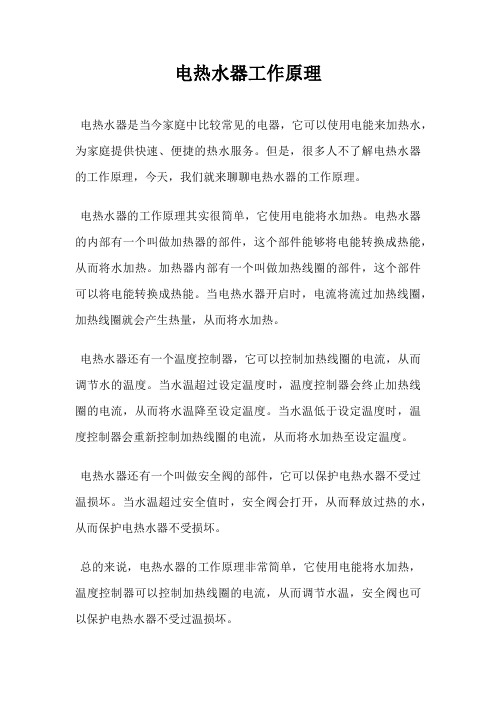 电热水器工作原理

电热水器是当今家庭中比较常见的电器，它可以使用电能来加热水，为家庭提供快速、便捷的热水服务。但是，很多人不了解电热水器的工作原理，今天，我们就来聊聊电热水器的工作原理。

电热水器的工作原理其实很简单，它使用电能将水加热。电热水器的内部有一个叫做加热器的部件，这个部件能够将电能转换成热能，从而将水加热。加热器内部有一个叫做加热线圈的部件，这个部件可以将电能转换成热能。当电热水器开启时，电流将流过加热线圈，加热线圈就会产生热量，从而将水加热。

电热水器还有一个温度控制器，它可以控制加热线圈的电流，从而调节水的温度。当水温超过设定温度时，温度控制器会终止加热线圈的电流，从而将水温降至设定温度。当水温低于设定温度时，温度控制器会重新控制加热线圈的电流，从而将水加热至设定温度。

电热水器还有一个叫做安全阀的部件，它可以保护电热水器不受过温损坏。当水温超过安全值时，安全阀会打开，从而释放过热的水，从而保护电热水器不受损坏。

总的来说，电热水器的工作原理非常简单，它使用电能将水加热，温度控制器可以控制加热线圈的电流，从而调节水温，安全阀也可以保护电热水器不受过温损坏。